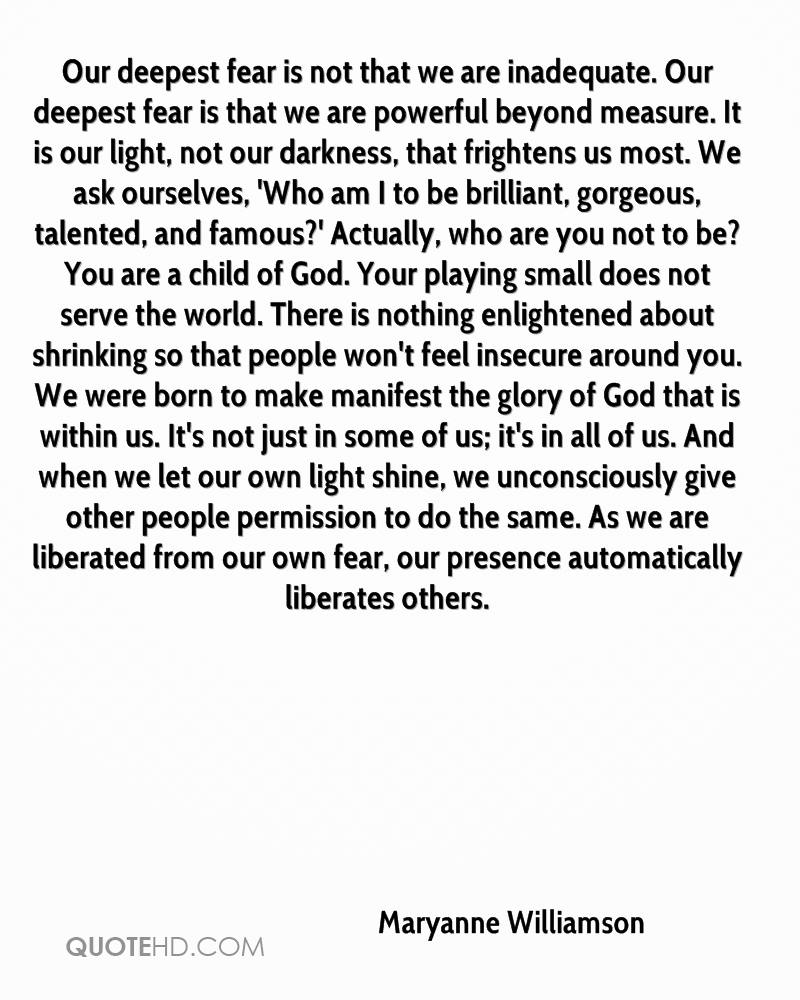 Our deepest fear is not that we are inadequate. Our deepest fear is that we are powerful beyond measure. It is our light, not our darkness, that frightens us most. We ask ourselves, 'Who am I to be brilliant, gorgeous, talented, and famous?' Actually, who are you not to be? You are a child of God. Your playing small does not serve the world. There is nothing enlightened about shrinking so that people won't feel insecure around you. We were born to make manifest the glory of God that is within us. It's not just in some of us; it's in all of us. And when we let our own light shine, we unconsciously give other people permission to do the same. As we are liberated from our own fear, our presence automatically liberates others.

Maryanne Williamson

QUOTEHD.COM